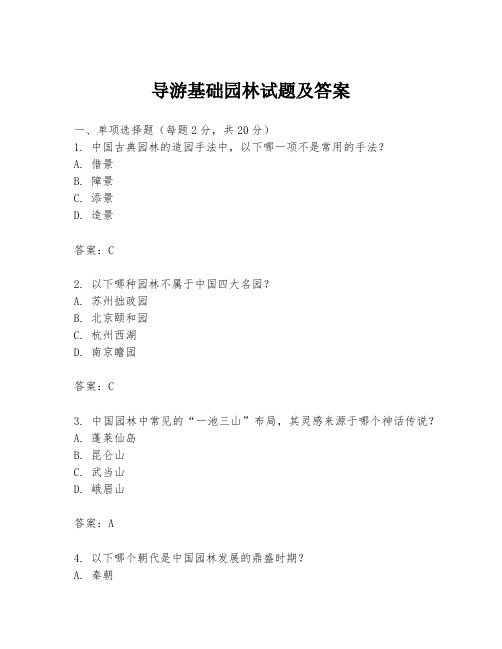 导游基础园林试题及答案

一、单项选择题（每题2分，共20分）

1. 中国古典园林的造园手法中，以下哪一项不是常用的手法？

A. 借景

B. 障景

C. 添景

D. 造景

答案：C

2. 以下哪种园林不属于中国四大名园？

A. 苏州拙政园

B. 北京颐和园

C. 杭州西湖

D. 南京瞻园

答案：C

3. 中国园林中常见的“一池三山”布局，其灵感来源于哪个神话传说？

A. 蓬莱仙岛

B. 昆仑山

C. 武当山

D. 峨眉山

答案：A

4. 以下哪个朝代是中国园林发展的鼎盛时期？

A. 秦朝